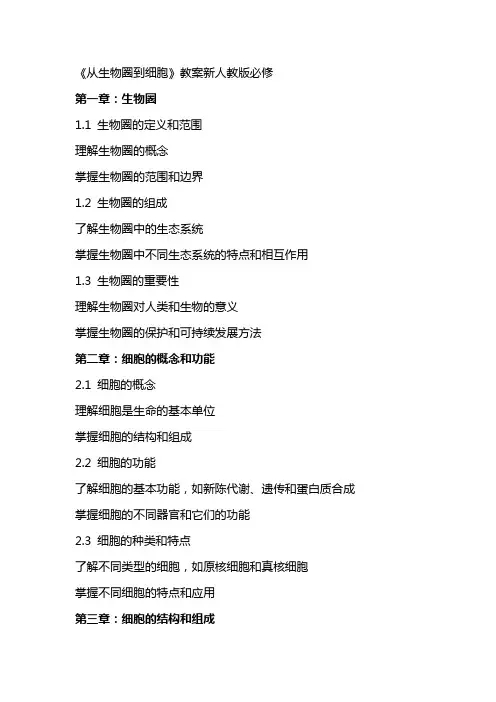 《从生物圈到细胞》教案新人教版必修

第一章：生物圈

1.1 生物圈的定义和范围

理解生物圈的概念

掌握生物圈的范围和边界

1.2 生物圈的组成

了解生物圈中的生态系统

掌握生物圈中不同生态系统的特点和相互作用

1.3 生物圈的重要性

理解生物圈对人类和生物的意义

掌握生物圈的保护和可持续发展方法

第二章：细胞的概念和功能

2.1 细胞的概念

理解细胞是生命的基本单位

掌握细胞的结构和组成

2.2 细胞的功能

了解细胞的基本功能，如新陈代谢、遗传和蛋白质合成

掌握细胞的不同器官和它们的功能

2.3 细胞的种类和特点

了解不同类型的细胞，如原核细胞和真核细胞

掌握不同细胞的特点和应用

第三章：细胞的结构和组成